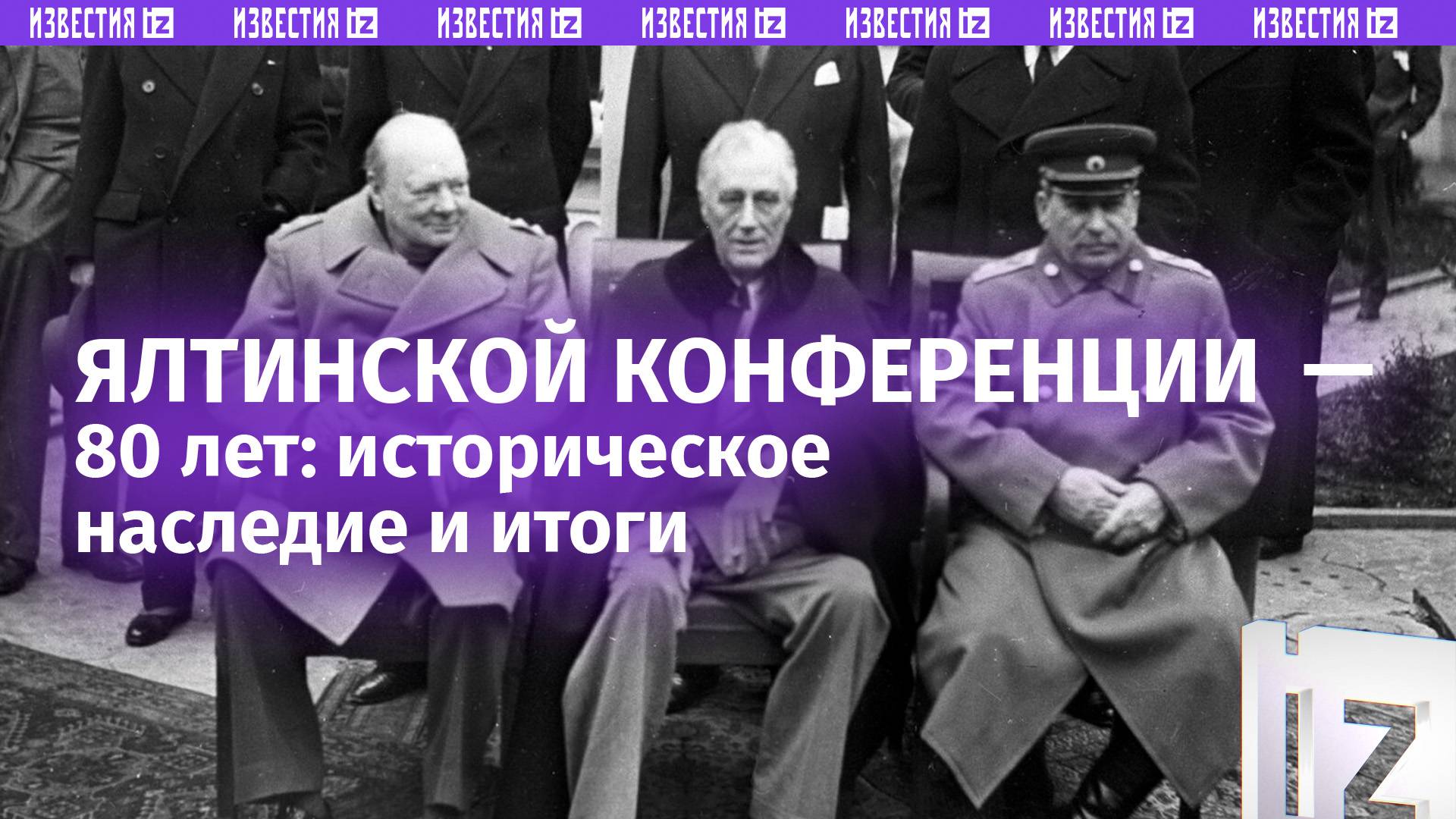 ИЗВЕСТИЯ IZ ИЗВЕСТИЯ IZ ИЗВЕСТИЯ IZ ИЗВЕСТИЯ IZ ИЗВЕСТИЯ IZ ИЗВЕСТИЯ IZ ИЗВЕСТИЯ IZ

ЯЛТИНСКОЙ КОНФЕРЕНЦИИ — 80 лет: историческое наследие и итоги

IZ